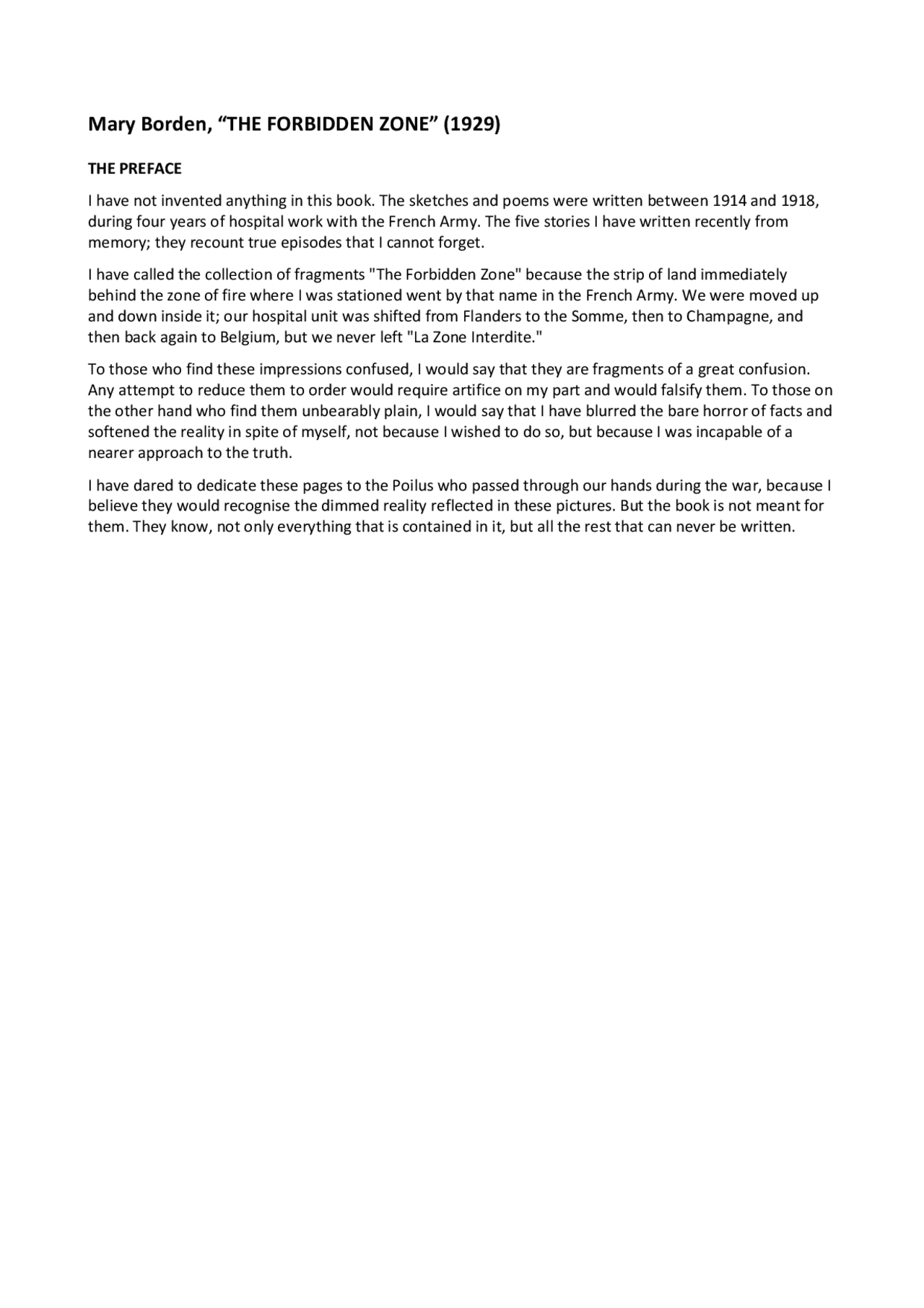 Mary Borden, “THE FORBIDDEN ZONE” (1929)

THE PREFACE

I have not invented anything in this book. The sketches and poems were written between 1914 and 1918, during four years of hospital work with the French Army. The five stories I have written recently from memory; they recount true episodes that I cannot forget.

I have called the collection of fragments "The Forbidden Zone" because the strip of land immediately behind the zone of fire where I was stationed went by that name in the French Army. We were moved up and down inside it; our hospital unit was shifted from Flanders to the Somme, then to Champagne, and then back again to Belgium, but we never left "La Zone Interdite."

To those who find these impressions confused, I would say that they are fragments of a great confusion. Any attempt to reduce them to order would require artifice on my part and would falsify them. To those on the other hand who find them unbearably plain, I would say that I have blurred the bare horror of facts and softened the reality in spite of myself, not because I wished to do so, but because I was incapable of a nearer approach to the truth.

I have dared to dedicate these pages to the Poilus who passed through our hands during the war, because I believe they would recognise the dimmed reality reflected in these pictures. But the book is not meant for them. They know, not only everything that is contained in it, but all the rest that can never be written.